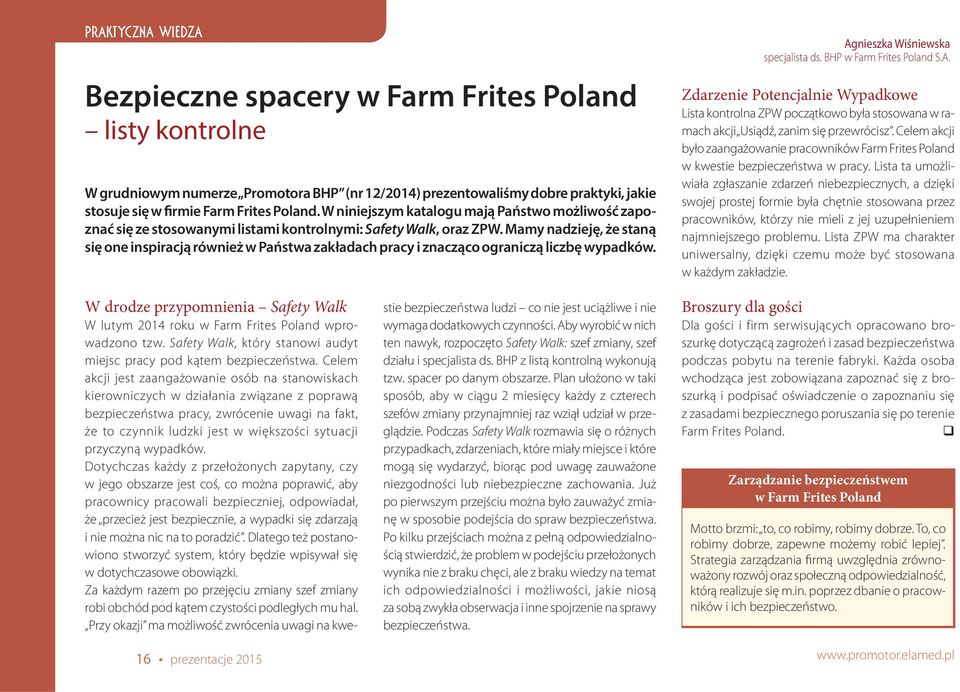 PRAKTYCZNA WIEDZA

Agnieszka Wiśniewska
specjalista ds. BHP w Farm Frites Poland S.A.

Bezpieczne spacery w Farm Frites Poland – listy kontrolne

W grudniowym numerze „Promotora BHP" (nr 12/2014) prezentowaliśmy dobre praktyki, jakie stosuje się w firmie Farm Frites Poland. W niniejszym katalogu mają Państwo możliwość zapoznać się ze stosowanymi listami kontrolnymi: Safety Walk, oraz ZPW. Mamy nadzieję, że staną się one inspiracją również w Państwa zakładach pracy i znacząco ograniczą liczbę wypadków.

W drodze przypomnienia – Safety Walk
W lutym 2014 roku w Farm Frites Poland wprowadzono tzw. Safety Walk, który stanowi audyt miejsc pracy pod kątem bezpieczeństwa. Celem akcji jest zaangażowanie osób na stanowiskach kierowniczych w działania związane z poprawą bezpieczeństwa pracy, zwrócenie uwagi na fakt, że to czynnik ludzki jest w większości sytuacji przyczyną wypadków.
Dotychczas każdy z przełożonych zapytany, czy w jego obszarze jest coś, co można poprawić, aby pracownicy pracowali bezpieczniej, odpowiadał, że „przecież jest bezpiecznie, a wypadki się zdarzają i nie można nic na to poradzić". Dlatego też postanowiono stworzyć system, który będzie wpisywał się w dotychczasowe obowiązki.
Za każdym razem po przejęciu zmiany szef zmiany robi obchód pod kątem czystości podległych mu hal. „Przy okazji" ma możliwość zwrócenia uwagi na kwestie bezpieczeństwa ludzi – co nie jest uciążliwe i nie wymaga dodatkowych czynności. Aby wyrobić w nich ten nawyk, rozpoczęto Safety Walk: szef zmiany, szef działu i specjalista ds. BHP z listą kontrolną wykonują tzw. spacer po danym obszarze. Plan ułożono w taki sposób, aby w ciągu 2 miesięcy każdy z czterech szefów zmiany przynajmniej raz wziął udział w przeglądzie. Podczas Safety Walk rozmawia się o różnych przypadkach, zdarzeniach, które miały miejsce i które mogą się wydarzyć, biorąc pod uwagę zauważone niezgodności lub niebezpieczne zachowania. Już po pierwszym przejściu można było zauważyć zmianę w sposobie podejścia do spraw bezpieczeństwa. Po kilku przejściach można z pełną odpowiedzialnością stwierdzić, że problem w podejściu przełożonych wynika nie z braku chęci, ale z braku wiedzy na temat ich odpowiedzialności i możliwości, jakie niosą za sobą zwykła obserwacja i inne spojrzenie na sprawy bezpieczeństwa.

Zdarzenie Potencjalnie Wypadkowe
Lista kontrolna ZPW początkowo była stosowana w ramach akcji „Usiądź, zanim się przewrócisz". Celem akcji było zaangażowanie pracowników Farm Frites Poland w kwestie bezpieczeństwa w pracy. Lista ta umożliwiała zgłaszanie zdarzeń niebezpiecznych, a dzięki swojej prostej formie była chętnie stosowana przez pracowników, którzy nie mieli z jej uzupełnieniem najmniejszego problemu. Lista ZPW ma charakter uniwersalny, dzięki czemu może być stosowana w każdym zakładzie.

Broszury dla gości
Dla gości i firm serwisujących opracowano broszurkę dotyczącą zagrożeń i zasad bezpieczeństwa podczas pobytu na terenie fabryki. Każda osoba wchodząca jest zobowiązana zapoznać się z broszurką i podpisać oświadczenie o zapoznaniu się z zasadami bezpiecznego poruszania się po terenie Farm Frites Poland. ❑

Zarządzanie bezpieczeństwem w Farm Frites Poland
Motto brzmi: „to, co robimy, robimy dobrze. To, co robimy dobrze, zapewne możemy robić lepiej". Strategia zarządzania firmą uwzględnia zrównoważony rozwój oraz społeczną odpowiedzialność, którą realizuje się m.in. poprzez dbanie o pracowników i ich bezpieczeństwo.

16 • prezentacje 2015

www.promotor.elamed.pl